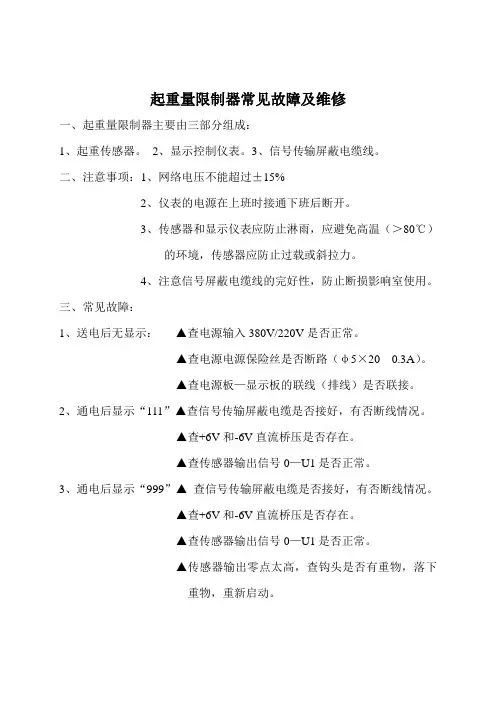 起重量限制器常见故障及维修

一、起重量限制器主要由三部分组成：

1、起重传感器。 2、显示控制仪表。3、信号传输屏蔽电缆线。

二、注意事项：1、网络电压不能超过±15%

2、仪表的电源在上班时接通下班后断开。

3、传感器和显示仪表应防止淋雨，应避免高温（>80℃）的环境，传感器应防止过载或斜拉力。

4、注意信号屏蔽电缆线的完好性，防止断损影响室使用。

三、常见故障：

1、送电后无显示： ▲查电源输入 380V/220V 是否正常。

▲查电源电源保险丝是否断路（φ5×20 0.3A）。

▲查电源板—显示板的联线（排线）是否联接。

2、通电后显示“111”▲查信号传输屏蔽电缆是否接好，有否断线情况。

▲查+6V 和-6V 直流桥压是否存在。

▲查传感器输出信号 0—U1 是否正常。

3、通电后显示“999”▲ 查信号传输屏蔽电缆是否接好，有否断线情况。

▲查+6V 和-6V 直流桥压是否存在。

▲查传感器输出信号 0—U1 是否正常。

▲传感器输出零点太高，查钩头是否有重物，落下重物，重新启动。